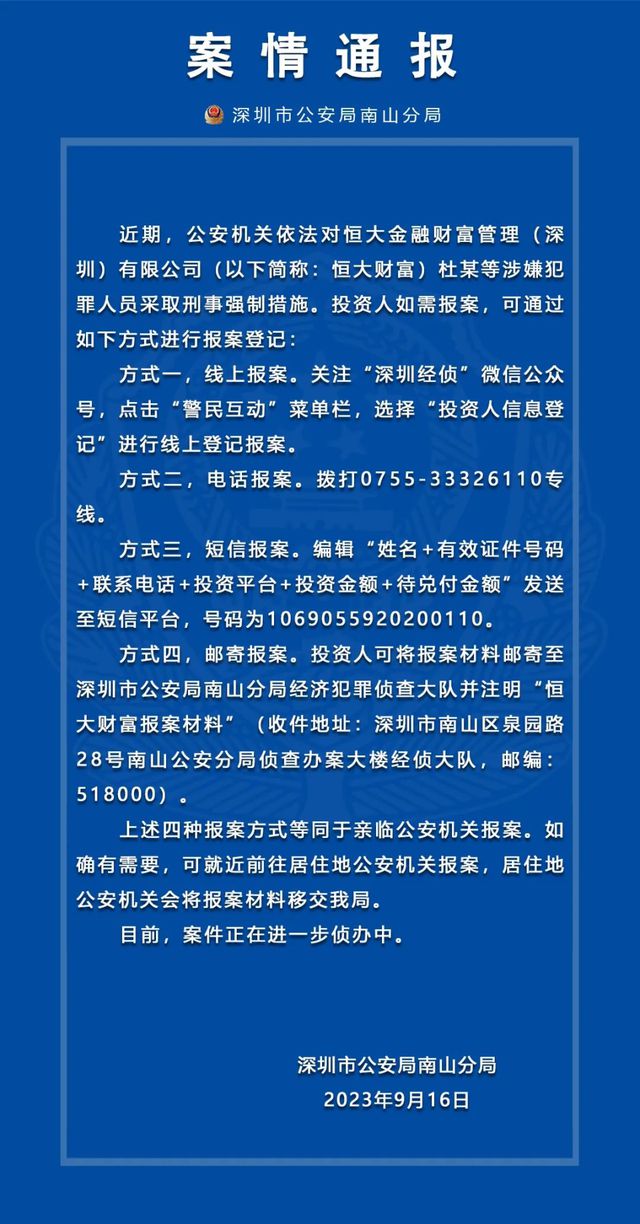 案情通报

深圳市公安局南山分局

近期，公安机关依法对恒大金融财富管理（深圳）有限公司（以下简称：恒大财富）杜某等涉嫌犯罪人员采取刑事强制措施。投资人如需报案，可通过如下方式进行报案登记：

方式一，线上报案。关注“深圳经侦”微信公众号，点击“警民互动”菜单栏，选择“投资人信息登记”进行线上登记报案。

方式二，电话报案。拨打0755-33326110专线。

方式三，短信报案。编辑“姓名+有效证件号码+联系电话+投资平台+投资金额+待兑付金额”发送至短信平台，号码为1069055920200110。

方式四，邮寄报案。投资人可将报案材料邮寄至深圳市公安局南山分局经济犯罪侦查大队并注明“恒大财富报案材料”（收件地址：深圳市南山区泉园路28号南山公安分局侦查办案大楼经侦大队，邮编：518000）。

上述四种报案方式等同于亲临公安机关报案。如确有需要，可就近前往居住地公安机关报案，居住地公安机关会将报案材料移交我局。

目前，案件正在进一步侦办中。

深圳市公安局南山分局
2023年9月16日